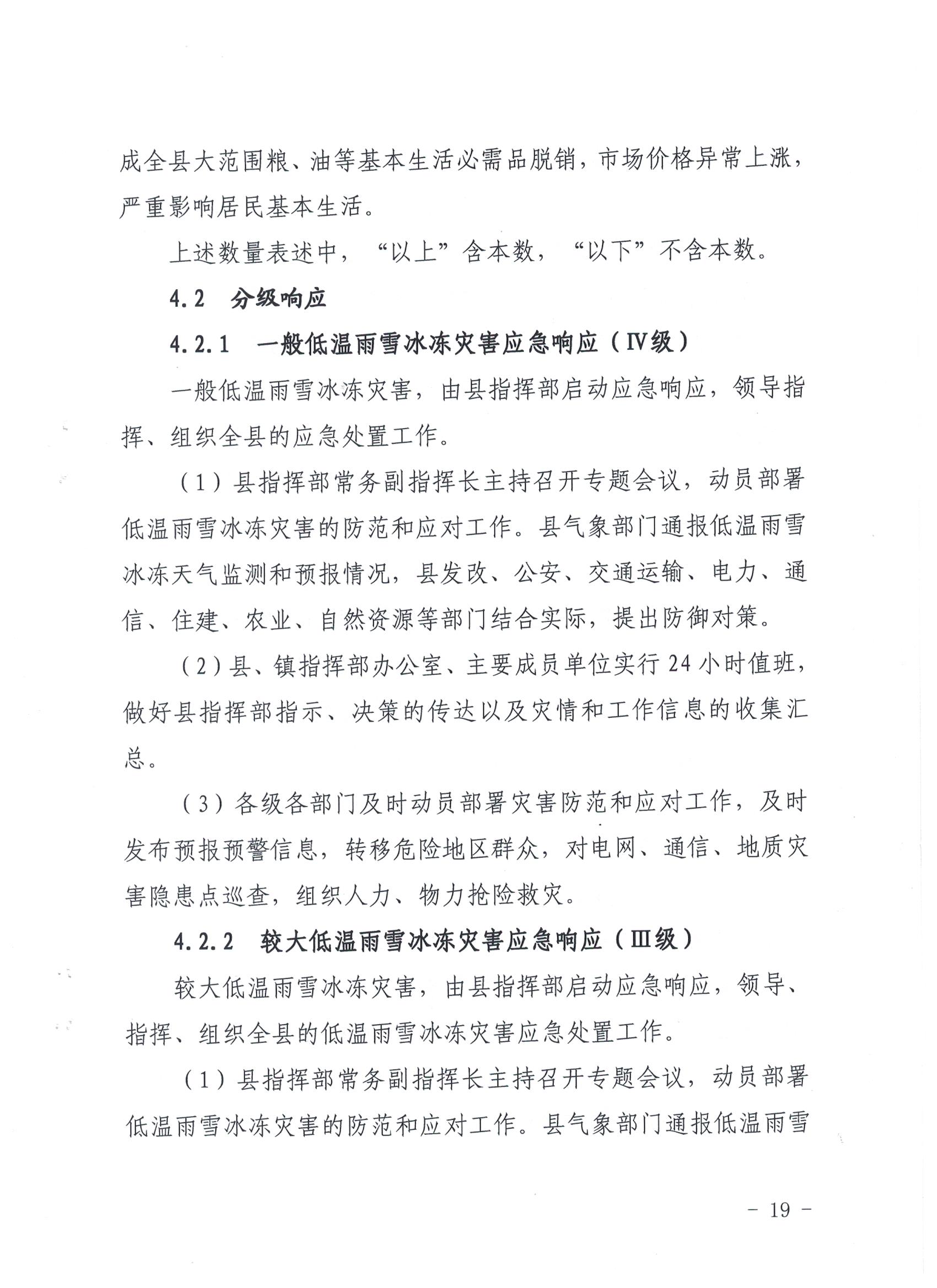 成全县大范围粮、油等基本生活必需品脱销，市场价格异常上涨，严重影响居民基本生活。

上述数量表述中，“以上”含本数，“以下”不含本数。

4.2　分级响应

4.2.1　一般低温雨雪冰冻灾害应急响应（Ⅳ级）

一般低温雨雪冰冻灾害，由县指挥部启动应急响应，领导指挥、组织全县的应急处置工作。

（1）县指挥部常务副指挥长主持召开专题会议，动员部署低温雨雪冰冻灾害的防范和应对工作。县气象部门通报低温雨雪冰冻天气监测和预报情况，县发改、公安、交通运输、电力、通信、住建、农业、自然资源等部门结合实际，提出防御对策。

（2）县、镇指挥部办公室、主要成员单位实行24小时值班，做好县指挥部指示、决策的传达以及灾情和工作信息的收集汇总。

（3）各级各部门及时动员部署灾害防范和应对工作，及时发布预报预警信息，转移危险地区群众，对电网、通信、地质灾害隐患点巡查，组织人力、物力抢险救灾。

4.2.2　较大低温雨雪冰冻灾害应急响应（Ⅲ级）

较大低温雨雪冰冻灾害，由县指挥部启动应急响应，领导、指挥、组织全县的低温雨雪冰冻灾害应急处置工作。

（1）县指挥部常务副指挥长主持召开专题会议，动员部署低温雨雪冰冻灾害的防范和应对工作。县气象部门通报低温雨雪

- 19 -